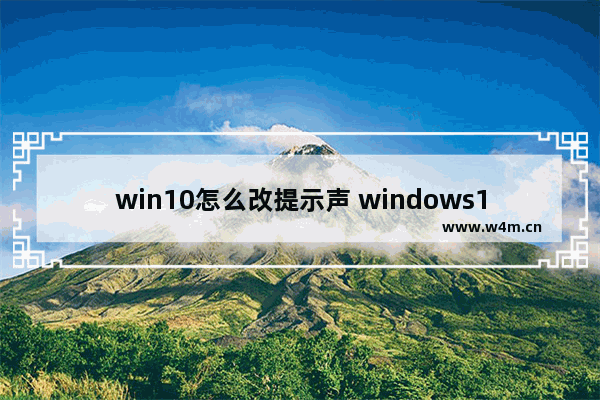 win10怎么改提示声 windows1

www.w4m.cn